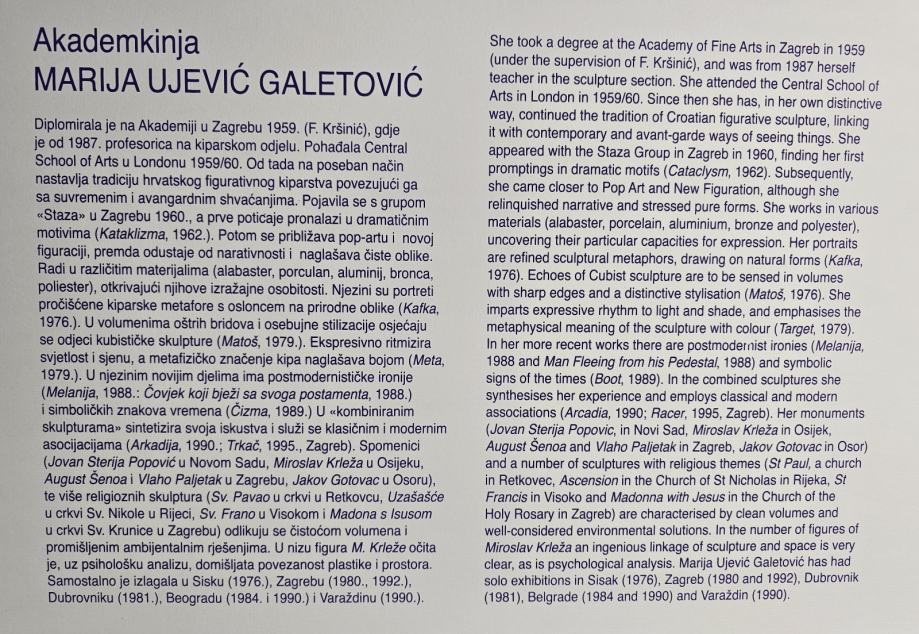 Akademkinja
MARIJA UJEVIĆ GALETOVIĆ

Diplomirala je na Akademiji u Zagrebu 1959. (F. Kršinić), gdje je od 1987. profesorica na kiparskom odjelu. Pohađala Central School of Arts u Londonu 1959/60. Od tada na poseban način nastavlja tradiciju hrvatskog figurativnog kiparstva povezujući ga sa suvremenim i avangardnim shvaćanjima. Pojavila se s grupom «Staza» u Zagrebu 1960., a prve poticaje pronalazi u dramatičnim motivima (Kataklizma, 1962.). Potom se približava pop-artu i novoj figuraciji, premda odustaje od narativnosti i naglašava čiste oblike. Radi u različitim materijalima (alabaster, porculan, aluminij, bronca, poliester), otkrivajući njihove izražajne osobitosti. Njezini su portreti pročišćene kiparske metafore s osloncem na prirodne oblike (Kafka, 1976.). U volumenima oštrih bridova i osebujne stilizacije osjećaju se odjeci kubističke skulpture (Matoš, 1979.). Ekspresivno ritmizira svjetlost i sjenu, a metafizičko značenje kipa naglašava bojom (Meta, 1979.). U njezinim novijim djelima ima postmodernističke ironije (Melanija, 1988.: Čovjek koji bježi sa svoga postamenta, 1988.) i simboličkih znakova vremena (Čizma, 1989.) U «kombiniranim skulpturama» sintetizira svoja iskustva i služi se klasičnim i modernim asocijacijama (Arkadija, 1990.; Trkač, 1995., Zagreb). Spomenici (Jovan Sterija Popović u Novom Sadu, Miroslav Krleža u Osijeku, August Šenoa i Vlaho Paljetak u Zagrebu, Jakov Gotovac u Osoru), te više religioznih skulptura (Sv. Pavao u crkvi u Retkovcu, Uzašašće u crkvi Sv. Nikole u Rijeci, Sv. Frano u Visokom i Madona s Isusom u crkvi Sv. Krunice u Zagrebu) odlikuju se čistoćom volumena i promišljenim ambijentalnim rješenjima. U nizu figura M. Krleže očita je, uz psihološku analizu, domišljata povezanost plastike i prostora. Samostalno je izlagala u Sisku (1976.), Zagrebu (1980., 1992.), Dubrovniku (1981.), Beogradu (1984. i 1990.) i Varaždinu (1990.).

She took a degree at the Academy of Fine Arts in Zagreb in 1959 (under the supervision of F. Kršinić), and was from 1987 herself teacher in the sculpture section. She attended the Central School of Arts in London in 1959/60. Since then she has, in her own distinctive way, continued the tradition of Croatian figurative sculpture, linking it with contemporary and avant-garde ways of seeing things. She appeared with the Staza Group in Zagreb in 1960, finding her first promptings in dramatic motifs (Cataclysm, 1962). Subsequently, she came closer to Pop Art and New Figuration, although she relinquished narrative and stressed pure forms. She works in various materials (alabaster, porcelain, aluminium, bronze and polyester), uncovering their particular capacities for expression. Her portraits are refined sculptural metaphors, drawing on natural forms (Kafka, 1976). Echoes of Cubist sculpture are to be sensed in volumes with sharp edges and a distinctive stylisation (Matoš, 1976). She imparts expressive rhythm to light and shade, and emphasises the metaphysical meaning of the sculpture with colour (Target, 1979). In her more recent works there are postmodernist ironies (Melanija, 1988 and Man Fleeing from his Pedestal, 1988) and symbolic signs of the times (Boot, 1989). In the combined sculptures she synthesises her experience and employs classical and modern associations (Arcadia, 1990; Racer, 1995, Zagreb). Her monuments (Jovan Sterija Popovic, in Novi Sad, Miroslav Krleža in Osijek, August Šenoa and Vlaho Paljetak in Zagreb, Jakov Gotovac in Osor) and a number of sculptures with religious themes (St Paul, a church in Retkovec, Ascension in the Church of St Nicholas in Rijeka, St Francis in Visoko and Madonna with Jesus in the Church of the Holy Rosary in Zagreb) are characterised by clean volumes and well-considered environmental solutions. In the number of figures of Miroslav Krleža an ingenious linkage of sculpture and space is very clear, as is psychological analysis. Marija Ujević Galetović has had solo exhibitions in Sisak (1976), Zagreb (1980 and 1992), Dubrovnik (1981), Belgrade (1984 and 1990) and Varaždin (1990).